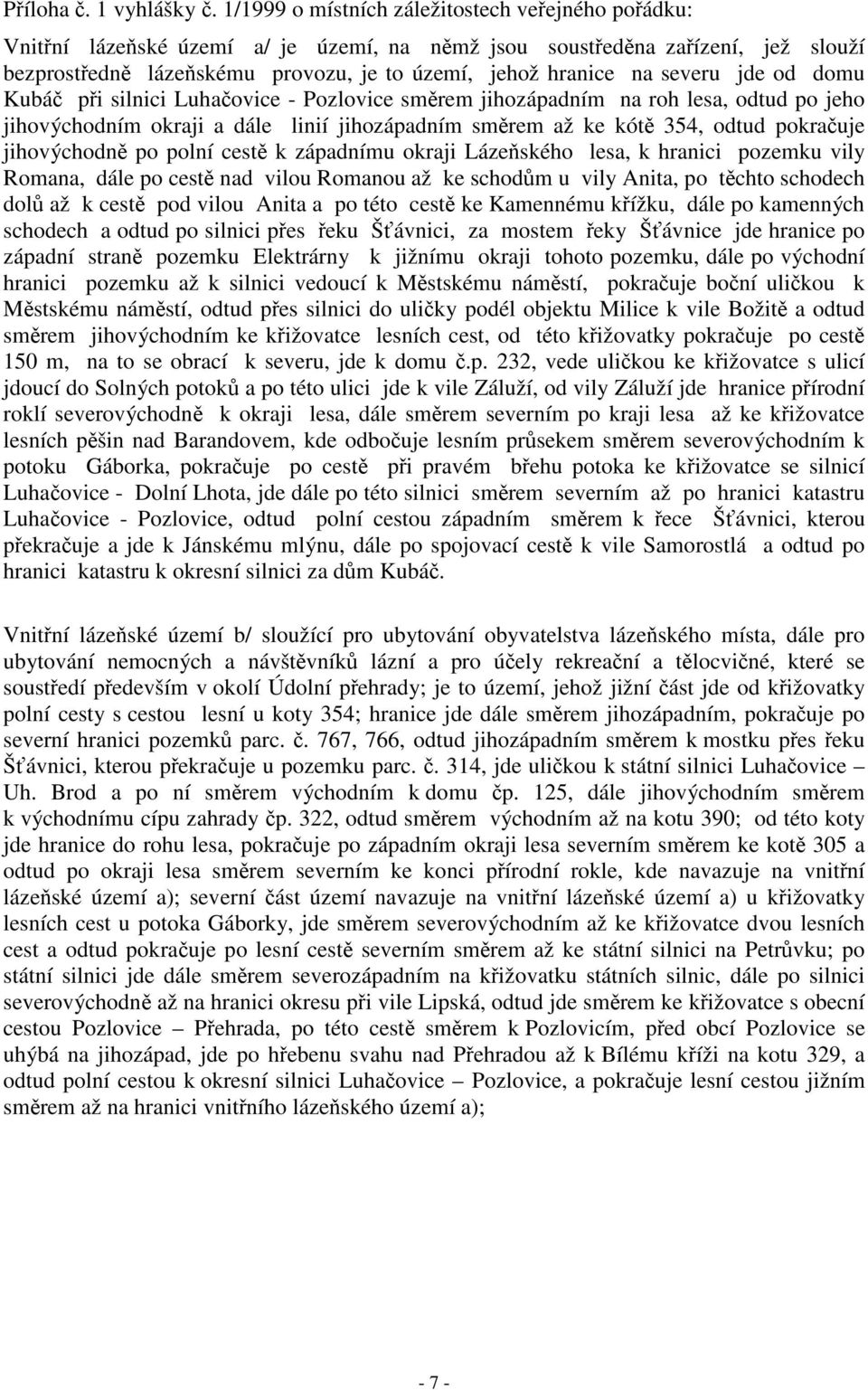 Příloha č. 1 vyhlášky č. 1/1999 o místních záležitostech veřejného pořádku:

Vnitřní lázeňské území a/ je území, na němž jsou soustředěna zařízení, jež slouží bezprostředně lázeňskému provozu, je to území, jehož hranice na severu jde od domu Kubáč při silnici Luhačovice - Pozlovice směrem jihozápadním na roh lesa, odtud po jeho jihovýchodním okraji a dále linií jihozápadním směrem až ke kótě 354, odtud pokračuje jihovýchodně po polní cestě k západnímu okraji Lázeňského lesa, k hranici pozemku vily Romana, dále po cestě nad vilou Romanou až ke schodům u vily Anita, po těchto schodech dolů až k cestě pod vilou Anita a po této cestě ke Kamennému křížku, dále po kamenných schodech a odtud po silnici přes řeku Šťávnici, za mostem řeky Šťávnice jde hranice po západní straně pozemku Elektrárny k jižnímu okraji tohoto pozemku, dále po východní hranici pozemku až k silnici vedoucí k Městskému náměstí, pokračuje boční uličkou k Městskému náměstí, odtud přes silnici do uličky podél objektu Milice k vile Božitě a odtud směrem jihovýchodním ke křižovatce lesních cest, od této křižovatky pokračuje po cestě 150 m, na to se obrací k severu, jde k domu č.p. 232, vede uličkou ke křižovatce s ulicí jdoucí do Solných potoků a po této ulici jde k vile Záluží, od vily Záluží jde hranice přírodní roklí severovýchodně k okraji lesa, dále směrem severním po kraji lesa až ke křižovatce lesních pěšin nad Barandovem, kde odbočuje lesním průsekem směrem severovýchodním k potoku Gáborka, pokračuje po cestě při pravém břehu potoka ke křižovatce se silnicí Luhačovice - Dolní Lhota, jde dále po této silnici směrem severním až po hranici katastru Luhačovice - Pozlovice, odtud polní cestou západním směrem k řece Šťávnici, kterou překračuje a jde k Jánskému mlýnu, dále po spojovací cestě k vile Samorostlá a odtud po hranici katastru k okresní silnici za dům Kubáč.

Vnitřní lázeňské území b/ sloužící pro ubytování obyvatelstva lázeňského místa, dále pro ubytování nemocných a návštěvníků lázní a pro účely rekreační a tělocvičné, které se soustředí především v okolí Údolní přehrady; je to území, jehož jižní část jde od křižovatky polní cesty s cestou lesní u koty 354; hranice jde dále směrem jihozápadním, pokračuje po severní hranici pozemků parc. č. 767, 766, odtud jihozápadním směrem k mostku přes řeku Šťávnici, kterou překračuje u pozemku parc. č. 314, jde uličkou k státní silnici Luhačovice – Uh. Brod a po ní směrem východním k domu čp. 125, dále jihovýchodním směrem k východnímu cípu zahrady čp. 322, odtud směrem východním až na kotu 390; od této koty jde hranice do rohu lesa, pokračuje po západním okraji lesa severním směrem ke kotě 305 a odtud po okraji lesa směrem severním ke konci přírodní rokle, kde navazuje na vnitřní lázeňské území a); severní část území navazuje na vnitřní lázeňské území a) u křižovatky lesních cest u potoka Gáborky, jde směrem severovýchodním až ke křižovatce dvou lesních cest a odtud pokračuje po lesní cestě severním směrem až ke státní silnici na Petrůvku; po státní silnici jde dále směrem severozápadním na křižovatku státních silnic, dále po silnici severovýchodně až na hranici okresu při vile Lipská, odtud jde směrem ke křižovatce s obecní cestou Pozlovice – Přehrada, po této cestě směrem k Pozlovicím, před obcí Pozlovice se uhýbá na jihozápad, jde po hřebenu svahu nad Přehradou až k Bílému kříži na kotu 329, a odtud polní cestou k okresní silnici Luhačovice – Pozlovice, a pokračuje lesní cestou jižním směrem až na hranici vnitřního lázeňského území a);

- 7 -